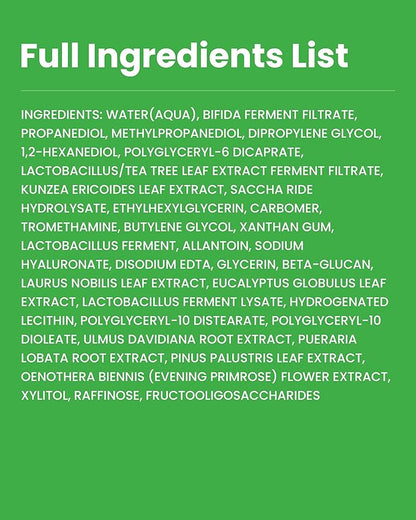 Full Ingredients List

INGREDIENTS: WATER(AQUA), BIFIDA FERMENT FILTRATE, PROPANEDIOL, METHYLPROPANEDIOL, DIPROPYLENE GLYCOL, 1,2-HEXANEDIOL, POLYGLYCERYL-6 DICAPRATE, LACTOBACILLUS/TEA TREE LEAF EXTRACT FERMENT FILTRATE, KUNZEA ERICOIDES LEAF EXTRACT, SACCHA RIDE HYDROLYSATE, ETHYLHEXYLGLYCERIN, CARBOMER, TROMETHAMINE, BUTYLENE GLYCOL, XANTHAN GUM, LACTOBACILLUS FERMENT, ALLANTOIN, SODIUM HYALURONATE, DISODIUM EDTA, GLYCERIN, BETA-GLUCAN, LAURUS NOBILIS LEAF EXTRACT, EUCALYPTUS GLOBULUS LEAF EXTRACT, LACTOBACILLUS FERMENT LYSATE, HYDROGENATED LECITHIN, POLYGLYCERYL-10 DISTEARATE, POLYGLYCERYL-10 DIOLEATE, ULMUS DAVIDIANA ROOT EXTRACT, PUERARIA LOBATA ROOT EXTRACT, PINUS PALUSTRIS LEAF EXTRACT, OENOTHERA BIENNIS (EVENING PRIMROSE) FLOWER EXTRACT, XYLITOL, RAFFINOSE, FRUCTOOLIGOSACCHARIDES